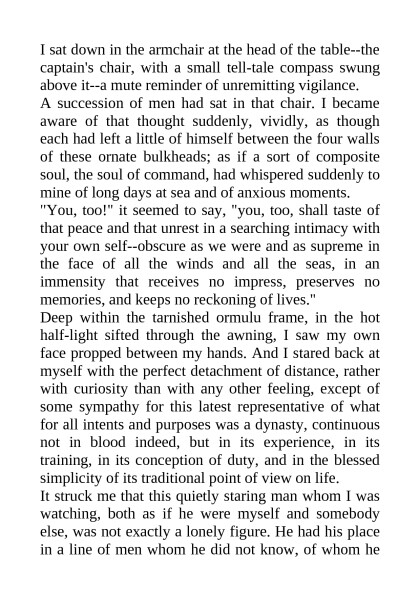 I sat down in the armchair at the head of the table--the captain's chair, with a small tell-tale compass swung above it--a mute reminder of unremitting vigilance.
A succession of men had sat in that chair. I became aware of that thought suddenly, vividly, as though each had left a little of himself between the four walls of these ornate bulkheads; as if a sort of composite soul, the soul of command, had whispered suddenly to mine of long days at sea and of anxious moments.
"You, too!" it seemed to say, "you, too, shall taste of that peace and that unrest in a searching intimacy with your own self--obscure as we were and as supreme in the face of all the winds and all the seas, in an immensity that receives no impress, preserves no memories, and keeps no reckoning of lives."
Deep within the tarnished ormulu frame, in the hot half-light sifted through the awning, I saw my own face propped between my hands. And I stared back at myself with the perfect detachment of distance, rather with curiosity than with any other feeling, except of some sympathy for this latest representative of what for all intents and purposes was a dynasty, continuous not in blood indeed, but in its experience, in its training, in its conception of duty, and in the blessed simplicity of its traditional point of view on life.
It struck me that this quietly staring man whom I was watching, both as if he were myself and somebody else, was not exactly a lonely figure. He had his place in a line of men whom he did not know, of whom he